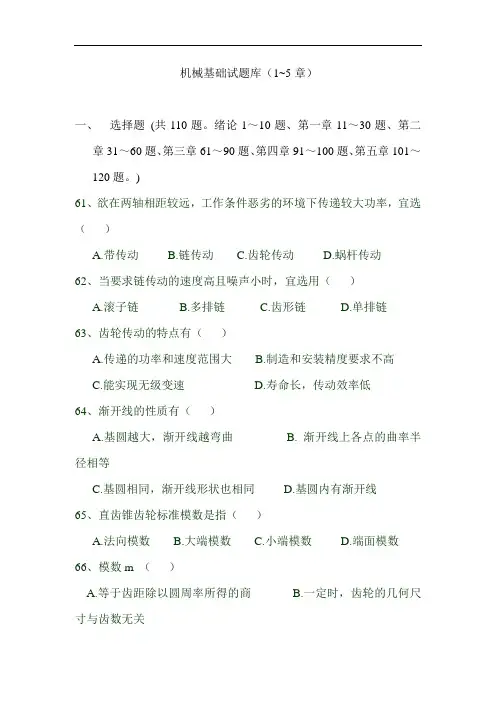 机械基础试题库（1~5 章）

一、 选择题 (共 110 题。绪论 1～10 题、第一章 11～30 题、第二章 31～60 题、第三章 61～90 题、第四章 91～100 题、第五章 101～120 题。)

61、欲在两轴相距较远，工作条件恶劣的环境下传递较大功率，宜选（ ）

A.带传动 B.链传动 C.齿轮传动 D.蜗杆传动

62、当要求链传动的速度高且噪声小时，宜选用（ ）

A.滚子链 B.多排链 C.齿形链 D.单排链

63、齿轮传动的特点有（ ）

A.传递的功率和速度范围大 B.制造和安装精度要求不高

C.能实现无级变速 D.寿命长，传动效率低

64、渐开线的性质有（ ）

A.基圆越大，渐开线越弯曲 B. 渐开线上各点的曲率半径相等

C.基圆相同，渐开线形状也相同 D.基圆内有渐开线

65、直齿锥齿轮标准模数是指（ ）

A.法向模数 B.大端模数 C.小端模数 D.端面模数

66、模数 m （ ）

A.等于齿距除以圆周率所得的商 B.一定时，齿轮的几何尺寸与齿数无关